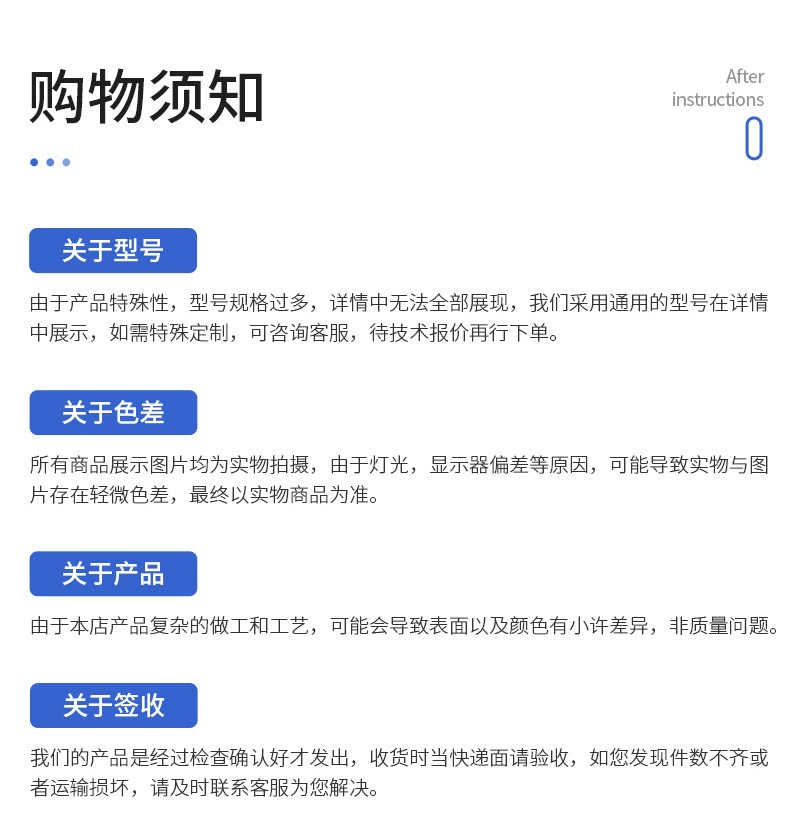 购物须知

After instructions

关于型号

由于产品特殊性，型号规格过多，详情中无法全部展现，我们采用通用的型号在详情中展示，如需特殊定制，可咨询客服，待技术报价再行下单。

关于色差

所有商品展示图片均为实物拍摄，由于灯光，显示器偏差等原因，可能导致实物与图片存在轻微色差，最终以实物商品为准。

关于产品

由于本店产品复杂的做工和工艺，可能会导致表面以及颜色有小许差异，非质量问题。

关于签收

我们的产品是经过检查确认好才发出，收货时当快递面请验收，如您发现件数不齐或者运输损坏，请及时联系客服为您解决。